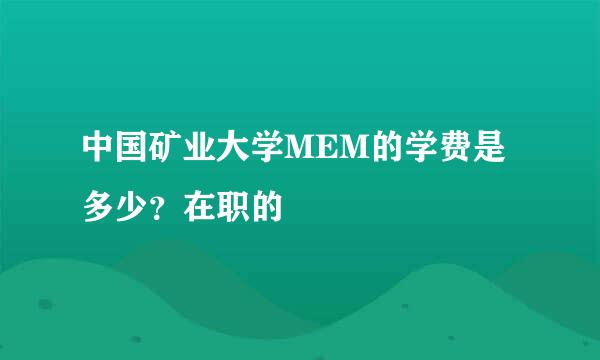 中国矿业大学MEM的学费是多少？在职的